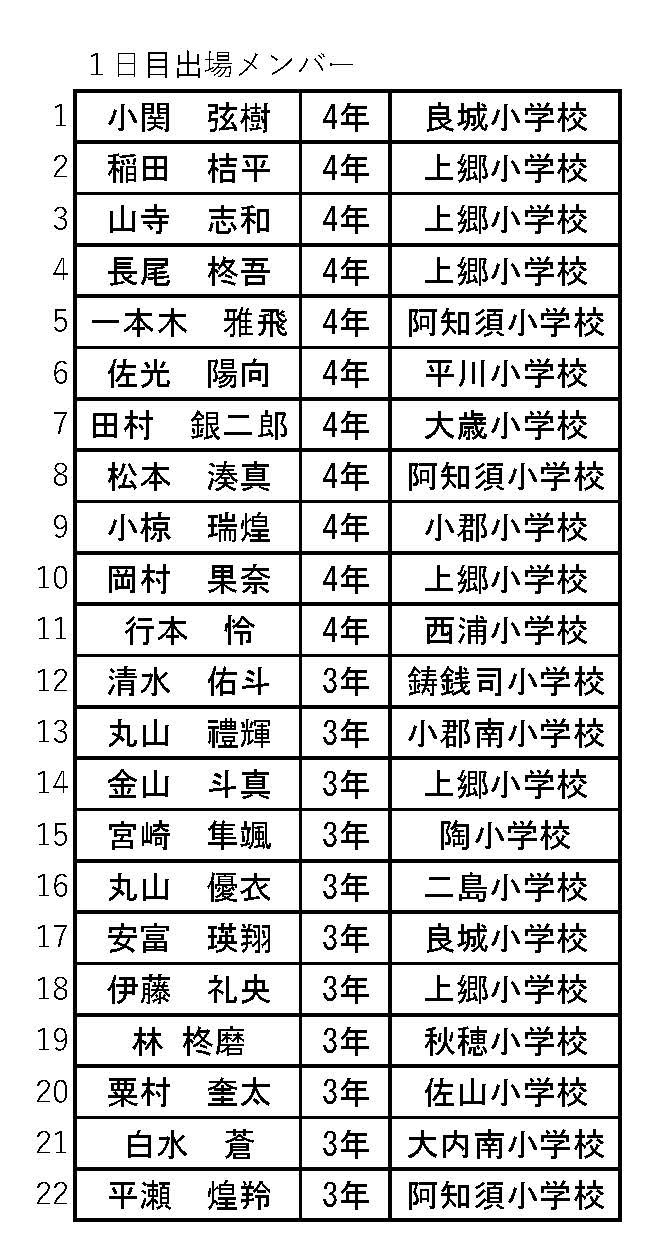 １日目出場メンバー

| 1 | 小関　弦樹 | 4年 | 良城小学校 |
|---|---|---|---|
| 2 | 稲田　桔平 | 4年 | 上郷小学校 |
| 3 | 山寺　志和 | 4年 | 上郷小学校 |
| 4 | 長尾　柊吾 | 4年 | 上郷小学校 |
| 5 | 一本木　雅飛 | 4年 | 阿知須小学校 |
| 6 | 佐光　陽向 | 4年 | 平川小学校 |
| 7 | 田村　銀二郎 | 4年 | 大歳小学校 |
| 8 | 松本　湊真 | 4年 | 阿知須小学校 |
| 9 | 小椋　瑞煌 | 4年 | 小郡小学校 |
| 10 | 岡村　果奈 | 4年 | 上郷小学校 |
| 11 | 行本　怜 | 4年 | 西浦小学校 |
| 12 | 清水　佑斗 | 3年 | 鋳銭司小学校 |
| 13 | 丸山　禮輝 | 3年 | 小郡南小学校 |
| 14 | 金山　斗真 | 3年 | 上郷小学校 |
| 15 | 宮崎　隼颯 | 3年 | 陶小学校 |
| 16 | 丸山　優衣 | 3年 | 二島小学校 |
| 17 | 安富　瑛翔 | 3年 | 良城小学校 |
| 18 | 伊藤　礼央 | 3年 | 上郷小学校 |
| 19 | 林 柊磨 | 3年 | 秋穂小学校 |
| 20 | 粟村　奎太 | 3年 | 佐山小学校 |
| 21 | 白水　蒼 | 3年 | 大内南小学校 |
| 22 | 平瀬　煌羚 | 3年 | 阿知須小学校 |